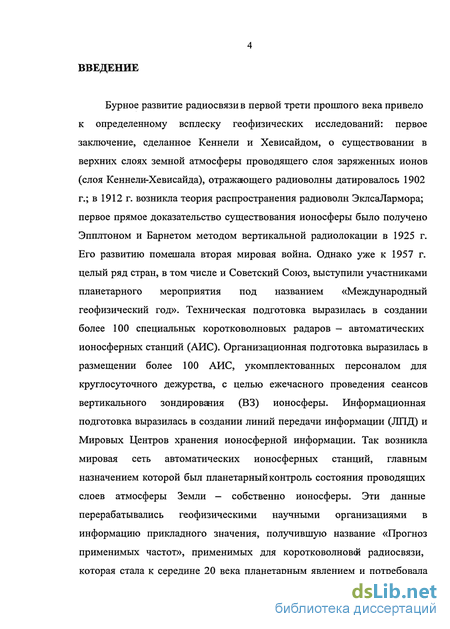 4

ВВЕДЕНИЕ

Бурное развитие радиосвязи в первой трети прошлого века привело к определенному всплеску геофизических исследований: первое заключение, сделанное Кеннели и Хевисайдом, о существовании в верхних слоях земной атмосферы проводящего слоя заряженных ионов (слоя Кеннели-Хевисайда), отражающего радиоволны датировалось 1902 г.; в 1912 г. возникла теория распространения радиоволн ЭклсаЛармора; первое прямое доказательство существования ионосферы было получено Эпплтоном и Барнетом методом вертикальной радиолокации в 1925 г. Его развитию помешала вторая мировая война. Однако уже к 1957 г. целый ряд стран, в том числе и Советский Союз, выступили участниками планетарного мероприятия под названием «Международный геофизический год». Техническая подготовка выразилась в создании более 100 специальных коротковолновых радаров – автоматических ионосферных станций (АИС). Организационная подготовка выразилась в размещении более 100 АИС, укомплектованных персоналом для круглосуточного дежурства, с целью ежечасного проведения сеансов вертикального зондирования (ВЗ) ионосферы. Информационная подготовка выразилась в создании линий передачи информации (ЛПД) и Мировых Центров хранения ионосферной информации. Так возникла мировая сеть автоматических ионосферных станций, главным назначением которой был планетарный контроль состояния проводящих слоев атмосферы Земли – собственно ионосферы. Эти данные перерабатывались геофизическими научными организациями в информацию прикладного значения, получившую название «Прогноз применимых частот», применимых для коротковолновой радиосвязи, которая стала к середине 20 века планетарным явлением и потребовала

dsLib.net
библиотека диссертаций